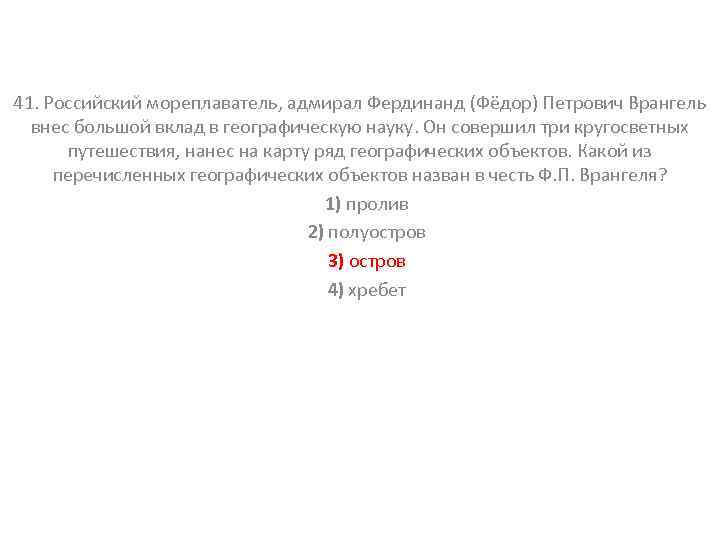 41. Российский мореплаватель, адмирал Фердинанд (Фёдор) Петрович Врангель внес большой вклад в географическую науку. Он совершил три кругосветных путешествия, нанес на карту ряд географических объектов. Какой из перечисленных географических объектов назван в честь Ф.П. Врангеля?

1) пролив

2) полуостров

3) остров

4) хребет